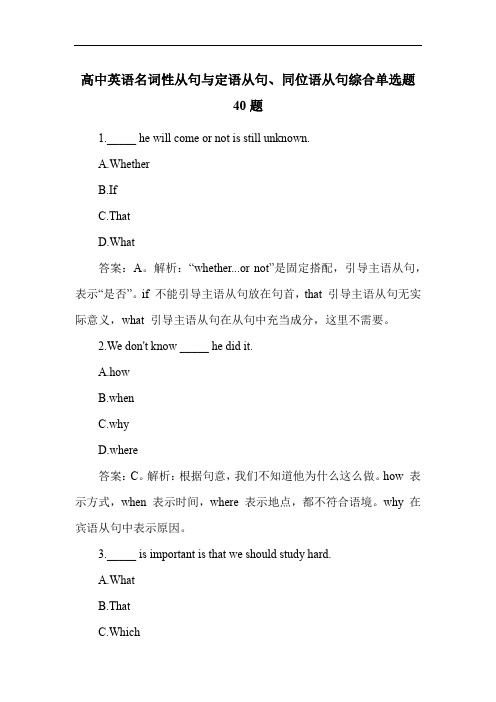 高中英语名词性从句与定语从句、同位语从句综合单选题 40 题

1._____ he will come or not is still unknown.

A.Whether

B.If

C.That

D.What

答案：A。解析："whether...or not"是固定搭配，引导主语从句，表示"是否"。if 不能引导主语从句放在句首，that 引导主语从句无实际意义，what 引导主语从句在从句中充当成分，这里不需要。

2.We don't know _____ he did it.

A.how

B.when

C.why

D.where

答案：C。解析：根据句意，我们不知道他为什么这么做。how 表示方式，when 表示时间，where 表示地点，都不符合语境。why 在宾语从句中表示原因。

3._____ is important is that we should study hard.

A.What

B.That

C.Which